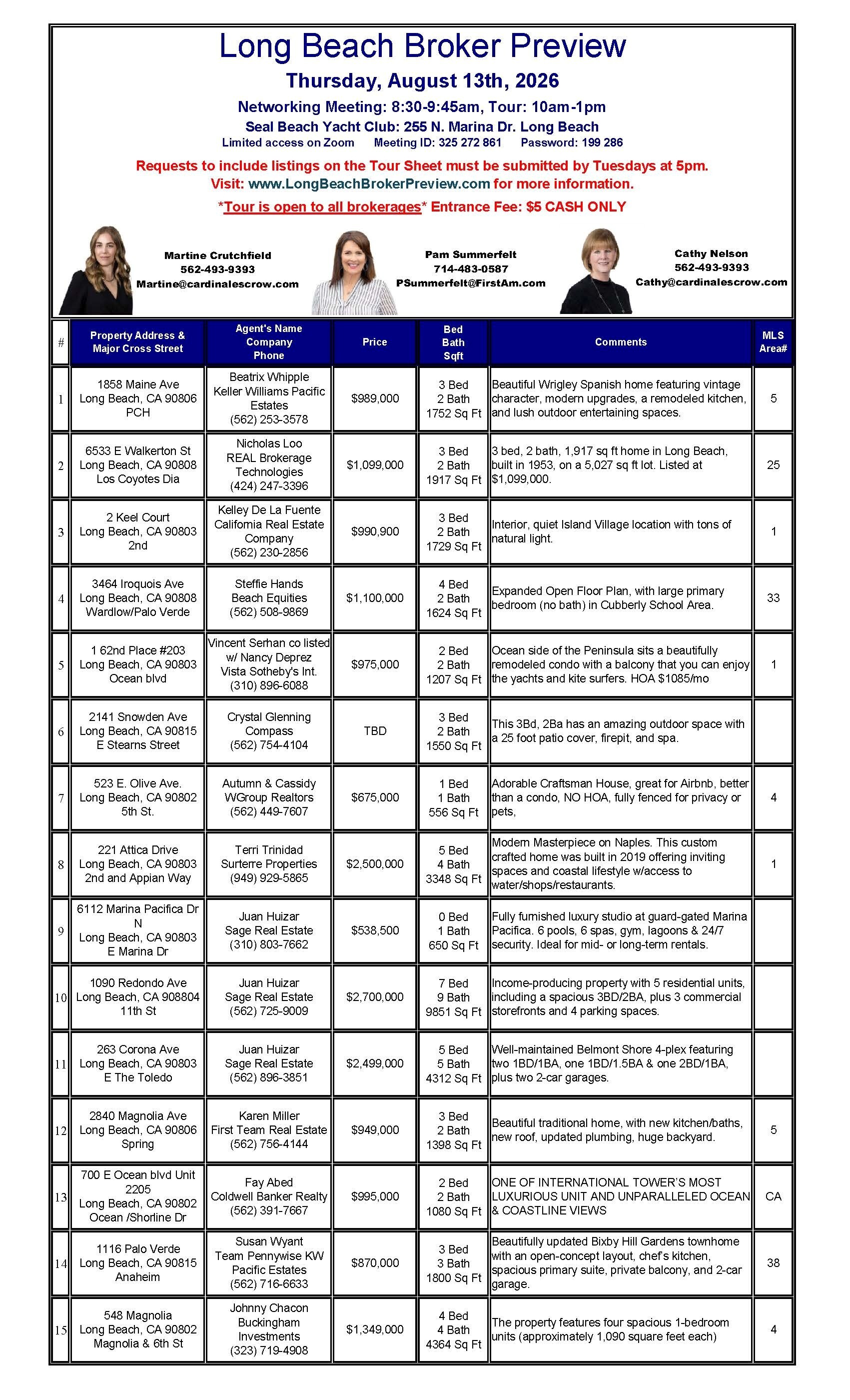 Long Beach Broker Preview
Thursday, August 13th, 2026
Networking Meeting: 8:30-9:45am, Tour: 10am-1pm
Seal Beach Yacht Club: 255 N. Marina Dr. Long Beach
Limited access on Zoom Meeting ID: 325 272 861 Password: 199 286

Requests to include listings on the Tour Sheet must be submitted by Tuesdays at 5pm.
Visit: www.LongBeachBrokerPreview.com for more information.
*Tour is open to all brokerages* Entrance Fee: $5 CASH ONLY

Martine Crutchfield
562-493-9393
Martine@cardinalescrow.com

Pam Summerfelt
714-483-0587
PSummerfelt@FirstAm.com

Cathy Nelson
562-493-9393
Cathy@cardinalescrow.com

| # | Property Address & Major Cross Street | Agent's Name Company Phone | Price | Bed Bath Sqft | Comments | MLS Area# |
|---|---|---|---|---|---|---|
| 1 | 1858 Maine Ave Long Beach, CA 90806 PCH | Beatrix Whipple Keller Williams Pacific Estates (562) 253-3578 | $989,000 | 3 Bed 2 Bath 1752 Sq Ft | Beautiful Wrigley Spanish home featuring vintage character, modern upgrades, a remodeled kitchen, and lush outdoor entertaining spaces. | 5 |
| 2 | 6533 E Walkerton St Long Beach, CA 90808 Los Coyotes Dia | Nicholas Loo REAL Brokerage Technologies (424) 247-3396 | $1,099,000 | 3 Bed 2 Bath 1917 Sq Ft | 3 bed, 2 bath, 1,917 sq ft home in Long Beach, built in 1953, on a 5,027 sq ft lot. Listed at $1,099,000. | 25 |
| 3 | 2 Keel Court Long Beach, CA 90803 2nd | Kelley De La Fuente California Real Estate Company (562) 230-2856 | $990,900 | 3 Bed 2 Bath 1729 Sq Ft | Interior, quiet Island Village location with tons of natural light. | 1 |
| 4 | 3464 Iroquois Ave Long Beach, CA 90808 Wardlow/Palo Verde | Steffie Hands Beach Equities (562) 508-9869 | $1,100,000 | 4 Bed 2 Bath 1624 Sq Ft | Expanded Open Floor Plan, with large primary bedroom (no bath) in Cubberly School Area. | 33 |
| 5 | 1 62nd Place #203 Long Beach, CA 90803 Ocean blvd | Vincent Serhan co listed w/ Nancy Deprez Vista Sotheby's Int. (310) 896-6088 | $975,000 | 2 Bed 2 Bath 1207 Sq Ft | Ocean side of the Peninsula sits a beautifully remodeled condo with a balcony that you can enjoy the yachts and kite surfers. HOA $1085/mo | 1 |
| 6 | 2141 Snowden Ave Long Beach, CA 90815 E Stearns Street | Crystal Glenning Compass (562) 754-4104 | TBD | 3 Bed 2 Bath 1550 Sq Ft | This 3Bd, 2Ba has an amazing outdoor space with a 25 foot patio cover, firepit, and spa. | |
| 7 | 523 E. Olive Ave. Long Beach, CA 90802 5th St. | Autumn & Cassidy WGroup Realtors (562) 449-7607 | $675,000 | 1 Bed 1 Bath 556 Sq Ft | Adorable Craftsman House, great for Airbnb, better than a condo, NO HOA, fully fenced for privacy or pets, | 4 |
| 8 | 221 Attica Drive Long Beach, CA 90803 2nd and Appian Way | Terri Trinidad Surterre Properties (949) 929-5865 | $2,500,000 | 5 Bed 4 Bath 3348 Sq Ft | Modern Masterpiece on Naples. This custom crafted home was built in 2019 offering inviting spaces and coastal lifestyle w/access to water/shops/restaurants. | 1 |
| 9 | 6112 Marina Pacifica Dr N Long Beach, CA 90803 E Marina Dr | Juan Huizar Sage Real Estate (310) 803-7662 | $538,500 | 0 Bed 1 Bath 650 Sq Ft | Fully furnished luxury studio at guard-gated Marina Pacifica. 6 pools, 6 spas, gym, lagoons & 24/7 security. Ideal for mid- or long-term rentals. | |
| 10 | 1090 Redondo Ave Long Beach, CA 908804 11th St | Juan Huizar Sage Real Estate (562) 725-9009 | $2,700,000 | 7 Bed 9 Bath 9851 Sq Ft | Income-producing property with 5 residential units, including a spacious 3BD/2BA, plus 3 commercial storefronts and 4 parking spaces. | |
| 11 | 263 Corona Ave Long Beach, CA 90803 E The Toledo | Juan Huizar Sage Real Estate (562) 896-3851 | $2,499,000 | 5 Bed 5 Bath 4312 Sq Ft | Well-maintained Belmont Shore 4-plex featuring two 1BD/1BA, one 1BD/1.5BA & one 2BD/1BA, plus two 2-car garages. | |
| 12 | 2840 Magnolia Ave Long Beach, CA 90806 Spring | Karen Miller First Team Real Estate (562) 756-4144 | $949,000 | 3 Bed 2 Bath 1398 Sq Ft | Beautiful traditional home, with new kitchen/baths, new roof, updated plumbing, huge backyard. | 5 |
| 13 | 700 E Ocean blvd Unit 2205 Long Beach, CA 90802 Ocean /Shorline Dr | Fay Abed Coldwell Banker Realty (562) 391-7667 | $995,000 | 2 Bed 2 Bath 1080 Sq Ft | ONE OF INTERNATIONAL TOWER'S MOST LUXURIOUS UNIT AND UNPARALLELED OCEAN & COASTLINE VIEWS | CA |
| 14 | 1116 Palo Verde Long Beach, CA 90815 Anaheim | Susan Wyant Team Pennywise KW Pacific Estates (562) 716-6633 | $870,000 | 3 Bed 3 Bath 1800 Sq Ft | Beautifully updated Bixby Hill Gardens townhome with an open-concept layout, chef's kitchen, spacious primary suite, private balcony, and 2-car garage. | 38 |
| 15 | 548 Magnolia Long Beach, CA 90802 Magnolia & 6th St | Johnny Chacon Buckingham Investments (323) 719-4908 | $1,349,000 | 4 Bed 4 Bath 4364 Sq Ft | The property features four spacious 1-bedroom units (approximately 1,090 square feet each) | 4 |